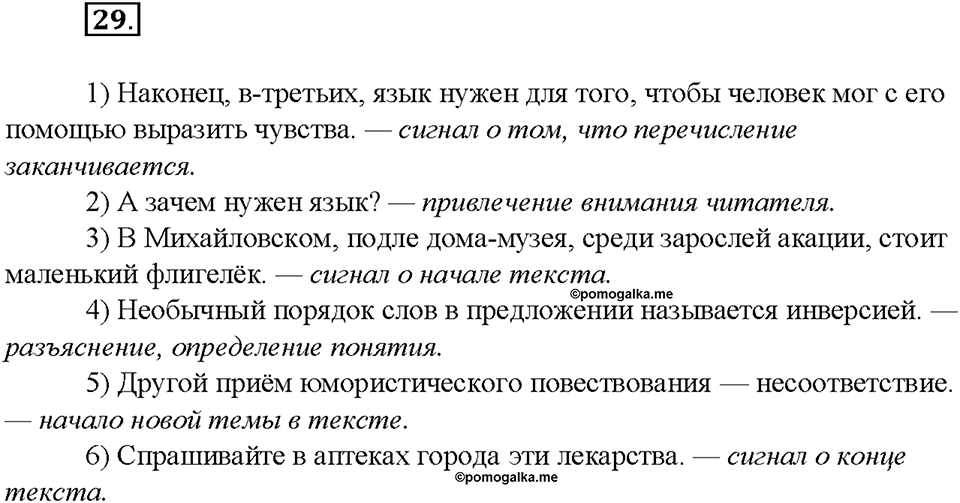 29.

1) Наконец, в-третьих, язык нужен для того, чтобы человек мог с его помощью выразить чувства. — сигнал о том, что перечисление заканчивается.

2) А зачем нужен язык? — привлечение внимания читателя.

3) В Михайловском, подле дома-музея, среди зарослей акации, стоит маленький флигелёк. — сигнал о начале текста.

©pomogalka.me

4) Необычный порядок слов в предложении называется инверсией. — разъяснение, определение понятия.

5) Другой приём юмористического повествования — несоответствие. — начало новой темы в тексте.

6) Спрашивайте в аптеках города эти лекарства. — сигнал о конце текста.

©pomogalka.me